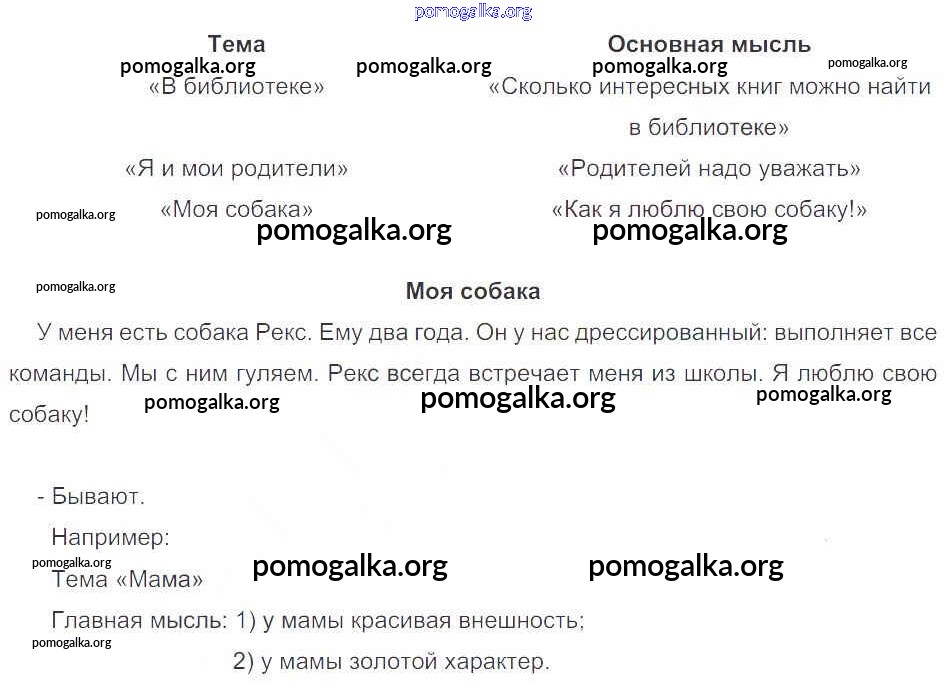 Тема

«В библиотеке»

«Я и мои родители»

«Моя собака»

Основная мысль

«Сколько интересных книг можно найти в библиотеке»

«Родителей надо уважать»

«Как я люблю свою собаку!»

Моя собака

У меня есть собака Рекс. Ему два года. Он у нас дрессированный: выполняет все команды. Мы с ним гуляем. Рекс всегда встречает меня из школы. Я люблю свою собаку!

- Бывают.

Например:

Тема «Мама»

Главная мысль: 1) у мамы красивая внешность;

2) у мамы золотой характер.

pomogalka.org